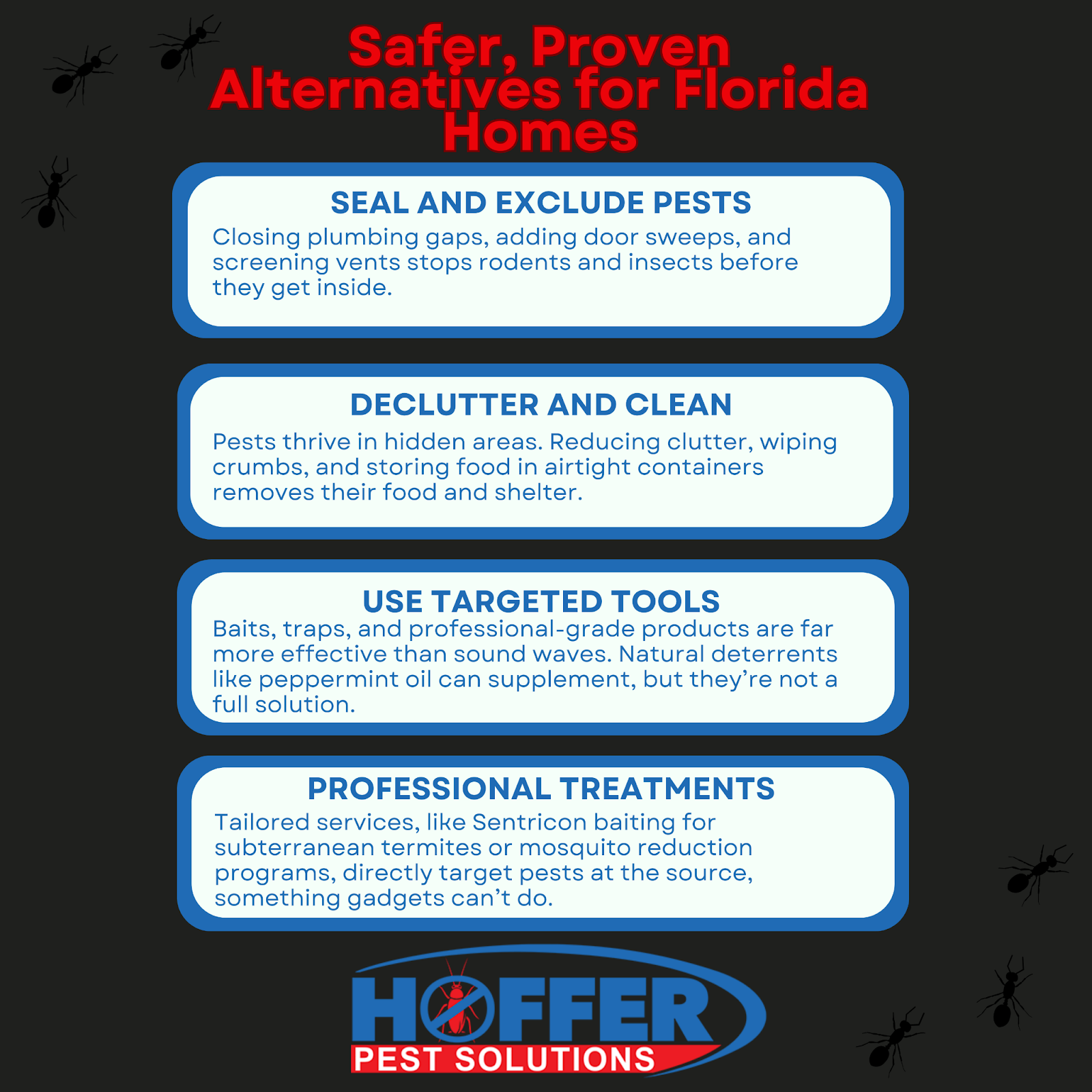 Safer, Proven Alternatives for Florida Homes

SEAL AND EXCLUDE PESTS

Closing plumbing gaps, adding door sweeps, and screening vents stops rodents and insects before they get inside.

DECLUTTER AND CLEAN

Pests thrive in hidden areas. Reducing clutter, wiping crumbs, and storing food in airtight containers removes their food and shelter.

USE TARGETED TOOLS

Baits, traps, and professional-grade products are far more effective than sound waves. Natural deterrents like peppermint oil can supplement, but they're not a full solution.

PROFESSIONAL TREATMENTS

Tailored services, like Sentricon baiting for subterranean termites or mosquito reduction programs, directly target pests at the source, something gadgets can't do.

HOFFER
PEST SOLUTIONS